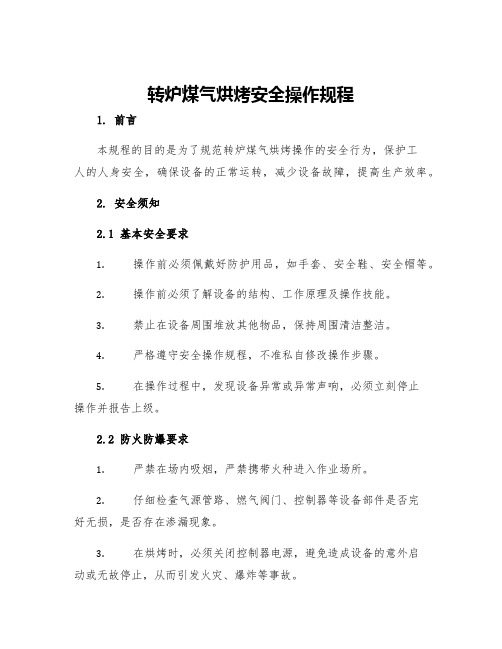 转炉煤气烘烤安全操作规程

1. 前言

本规程的目的是为了规范转炉煤气烘烤操作的安全行为，保护工人的人身安全，确保设备的正常运转，减少设备故障，提高生产效率。

2. 安全须知

2.1 基本安全要求

1. 操作前必须佩戴好防护用品，如手套、安全鞋、安全帽等。

2. 操作前必须了解设备的结构、工作原理及操作技能。

3. 禁止在设备周围堆放其他物品，保持周围清洁整洁。

4. 严格遵守安全操作规程，不准私自修改操作步骤。

5. 在操作过程中，发现设备异常或异常声响，必须立刻停止操作并报告上级。

2.2 防火防爆要求

1. 严禁在场内吸烟，严禁携带火种进入作业场所。

2. 仔细检查气源管路、燃气阀门、控制器等设备部件是否完好无损，是否存在渗漏现象。

3. 在烘烤时，必须关闭控制器电源，避免造成设备的意外启动或无故停止，从而引发火灾、爆炸等事故。